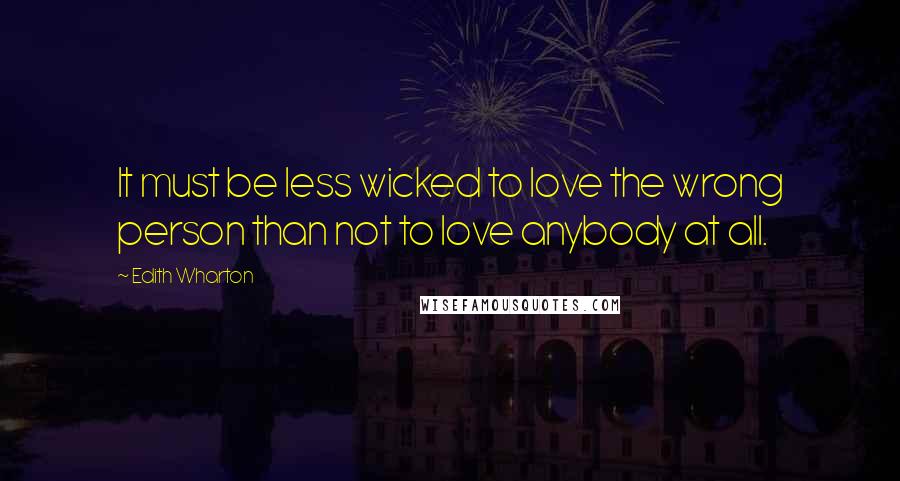 It must be less wicked to love the wrong person than not to love anybody at all.

~ Edith Wharton

WISEFAMOUSQUOTES.COM